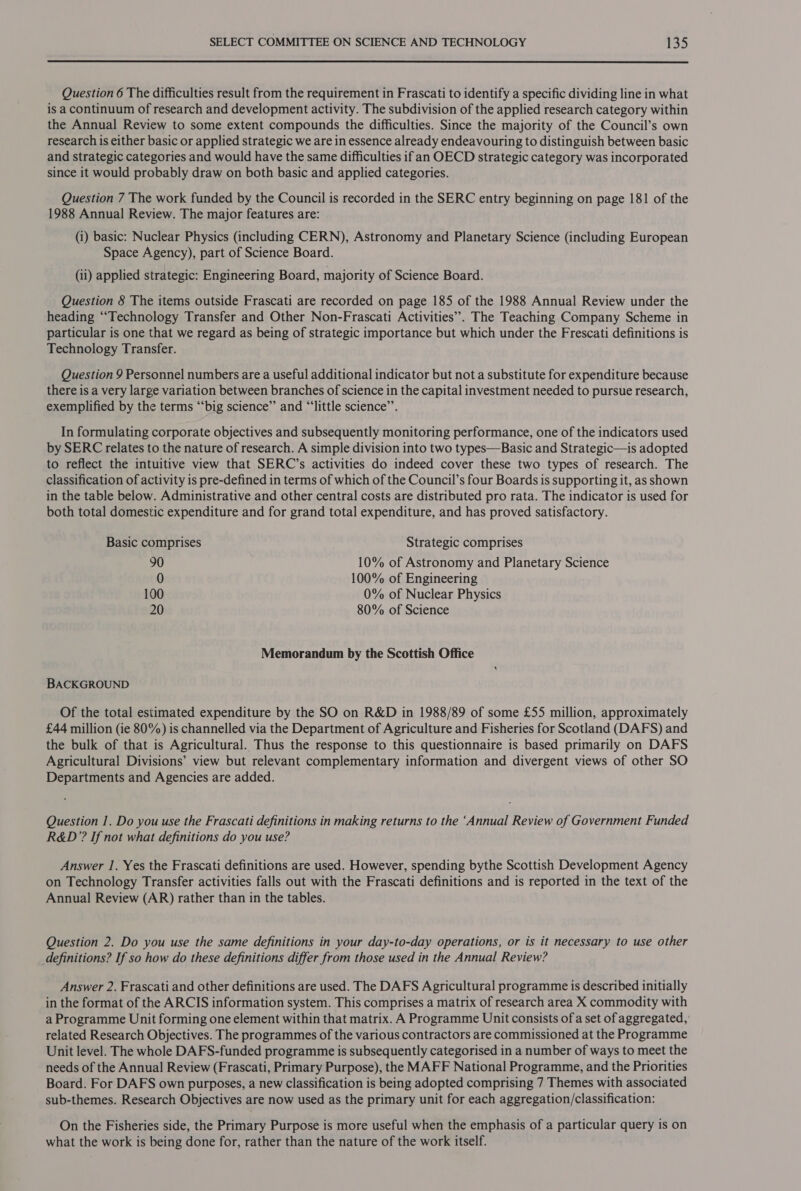 SELECT COMMITTEE ON SCIENCE AND TECHNOLOGY 135

Question 6 The difficulties result from the requirement in Frascati to identify a specific dividing line in what is a continuum of research and development activity. The subdivision of the applied research category within the Annual Review to some extent compounds the difficulties. Since the majority of the Council's own research is either basic or applied strategic we are in essence already endeavouring to distinguish between basic and strategic categories and would have the same difficulties if an OECD strategic category was incorporated since it would probably draw on both basic and applied categories.

Question 7 The work funded by the Council is recorded in the SERC entry beginning on page 181 of the 1988 Annual Review. The major features are:

(i) basic: Nuclear Physics (including CERN), Astronomy and Planetary Science (including European Space Agency), part of Science Board.

(ii) applied strategic: Engineering Board, majority of Science Board.

Question 8 The items outside Frascati are recorded on page 185 of the 1988 Annual Review under the heading "Technology Transfer and Other Non-Frascati Activities". The Teaching Company Scheme in particular is one that we regard as being of strategic importance but which under the Frescati definitions is Technology Transfer.

Question 9 Personnel numbers are a useful additional indicator but not a substitute for expenditure because there is a very large variation between branches of science in the capital investment needed to pursue research, exemplified by the terms "big science" and "little science".

In formulating corporate objectives and subsequently monitoring performance, one of the indicators used by SERC relates to the nature of research. A simple division into two types—Basic and Strategic—is adopted to reflect the intuitive view that SERC's activities do indeed cover these two types of research. The classification of activity is pre-defined in terms of which of the Council's four Boards is supporting it, as shown in the table below. Administrative and other central costs are distributed pro rata. The indicator is used for both total domestic expenditure and for grand total expenditure, and has proved satisfactory.

| Basic comprises | Strategic comprises |
|---|---|
| 90 | 10% of Astronomy and Planetary Science |
| 0 | 100% of Engineering |
| 100 | 0% of Nuclear Physics |
| 20 | 80% of Science |

Memorandum by the Scottish Office

BACKGROUND

Of the total estimated expenditure by the SO on R&D in 1988/89 of some £55 million, approximately £44 million (ie 80%) is channelled via the Department of Agriculture and Fisheries for Scotland (DAFS) and the bulk of that is Agricultural. Thus the response to this questionnaire is based primarily on DAFS Agricultural Divisions' view but relevant complementary information and divergent views of other SO Departments and Agencies are added.

Question 1. Do you use the Frascati definitions in making returns to the 'Annual Review of Government Funded R&D'? If not what definitions do you use?

Answer 1. Yes the Frascati definitions are used. However, spending bythe Scottish Development Agency on Technology Transfer activities falls out with the Frascati definitions and is reported in the text of the Annual Review (AR) rather than in the tables.

Question 2. Do you use the same definitions in your day-to-day operations, or is it necessary to use other definitions? If so how do these definitions differ from those used in the Annual Review?

Answer 2. Frascati and other definitions are used. The DAFS Agricultural programme is described initially in the format of the ARCIS information system. This comprises a matrix of research area X commodity with a Programme Unit forming one element within that matrix. A Programme Unit consists of a set of aggregated, related Research Objectives. The programmes of the various contractors are commissioned at the Programme Unit level. The whole DAFS-funded programme is subsequently categorised in a number of ways to meet the needs of the Annual Review (Frascati, Primary Purpose), the MAFF National Programme, and the Priorities Board. For DAFS own purposes, a new classification is being adopted comprising 7 Themes with associated sub-themes. Research Objectives are now used as the primary unit for each aggregation/classification:

On the Fisheries side, the Primary Purpose is more useful when the emphasis of a particular query is on what the work is being done for, rather than the nature of the work itself.